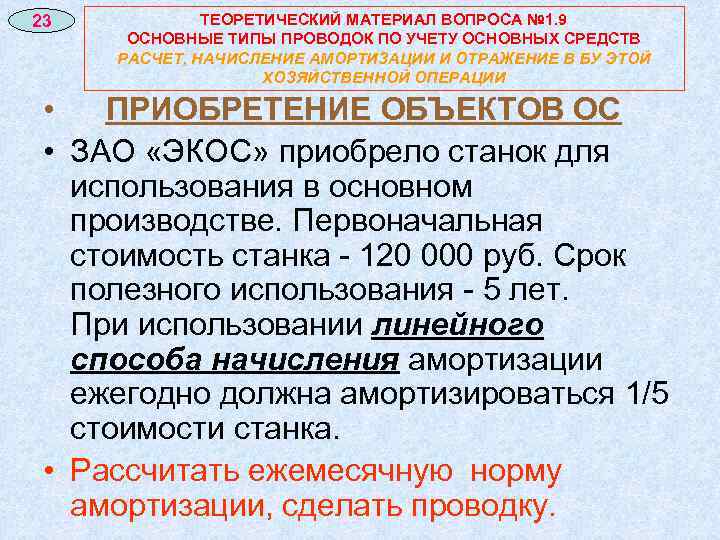 23

ТЕОРЕТИЧЕСКИЙ МАТЕРИАЛ ВОПРОСА №1.9
ОСНОВНЫЕ ТИПЫ ПРОВОДОК ПО УЧЕТУ ОСНОВНЫХ СРЕДСТВ
РАСЧЕТ, НАЧИСЛЕНИЕ АМОРТИЗАЦИИ И ОТРАЖЕНИЕ В БУ ЭТОЙ ХОЗЯЙСТВЕННОЙ ОПЕРАЦИИ

• ПРИОБРЕТЕНИЕ ОБЪЕКТОВ ОС

• ЗАО «ЭКОС» приобрело станок для использования в основном производстве. Первоначальная стоимость станка - 120 000 руб. Срок полезного использования - 5 лет. При использовании линейного способа начисления амортизации ежегодно должна амортизироваться 1/5 стоимости станка.

• Рассчитать ежемесячную норму амортизации, сделать проводку.